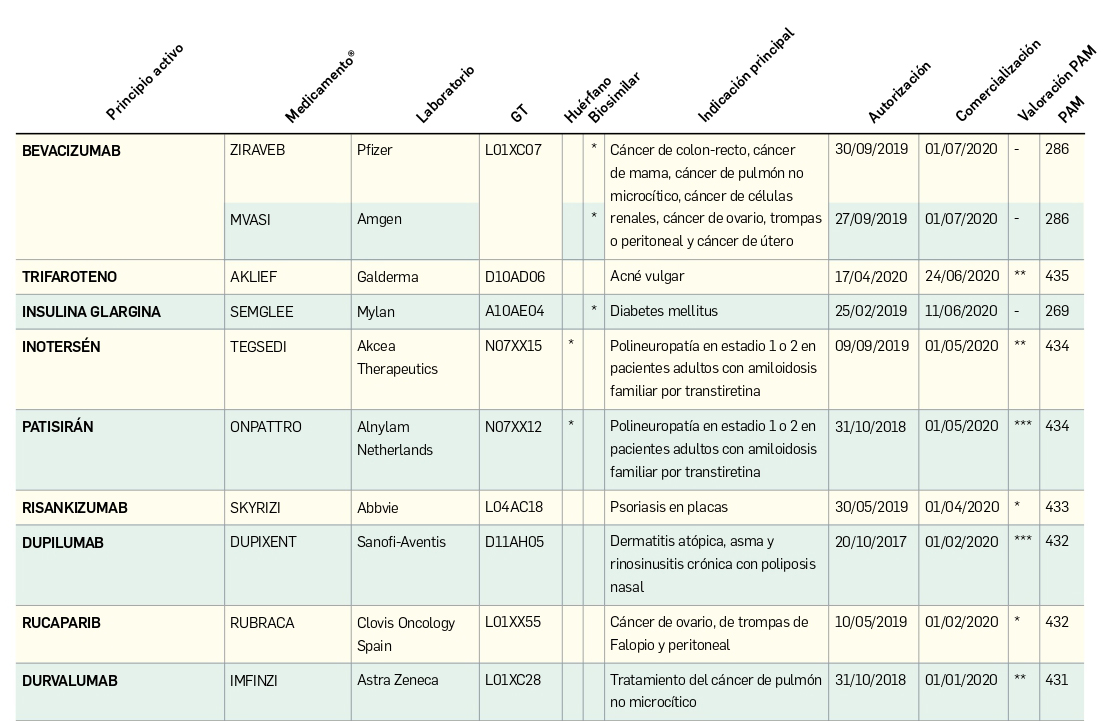 | Principio activo | Medicamento® | Laboratorio | GT | Huérfano | Biosimilar | Indicación principal | Autorización | Comercialización | Valoración PAM | PAM |
|---|---|---|---|---|---|---|---|---|---|---|
| BEVACIZUMAB | ZIRAVEB | Pfizer | L01XC07 | | * | Cáncer de colon-recto, cáncer de mama, cáncer de pulmón no microcítico, cáncer de células renales, cáncer de ovario, trompas o peritoneal y cáncer de útero | 30/09/2019 | 01/07/2020 | - | 286 |
| | MVASI | Amgen | | | * | | 27/09/2019 | 01/07/2020 | - | 286 |
| TRIFAROTENO | AKLIEF | Galderma | D10AD06 | | | Acné vulgar | 17/04/2020 | 24/06/2020 | ** | 435 |
| INSULINA GLARGINA | SEMGLEE | Mylan | A10AE04 | | * | Diabetes mellitus | 25/02/2019 | 11/06/2020 | - | 269 |
| INOTERSÉN | TEGSEDI | Akcea Therapeutics | N07XX15 | * | | Polineuropatía en estadio 1 o 2 en pacientes adultos con amiloidosis familiar por transtiretina | 09/09/2019 | 01/05/2020 | ** | 434 |
| PATISIRÁN | ONPATTRO | Alnylam Netherlands | N07XX12 | * | | Polineuropatía en estadio 1 o 2 en pacientes adultos con amiloidosis familiar por transtiretina | 31/10/2018 | 01/05/2020 | *** | 434 |
| RISANKIZUMAB | SKYRIZI | Abbvie | L04AC18 | | | Psoriasis en placas | 30/05/2019 | 01/04/2020 | * | 433 |
| DUPILUMAB | DUPIXENT | Sanofi-Aventis | D11AH05 | | | Dermatitis atópica, asma y rinosinusitis crónica con poliposis nasal | 20/10/2017 | 01/02/2020 | *** | 432 |
| RUCAPARIB | RUBRACA | Clovis Oncology Spain | L01XX55 | | | Cáncer de ovario, de trompas de Falopio y peritoneal | 10/05/2019 | 01/02/2020 | * | 432 |
| DURVALUMAB | IMFINZI | Astra Zeneca | L01XC28 | | | Tratamiento del cáncer de pulmón no microcítico | 31/10/2018 | 01/01/2020 | ** | 431 |